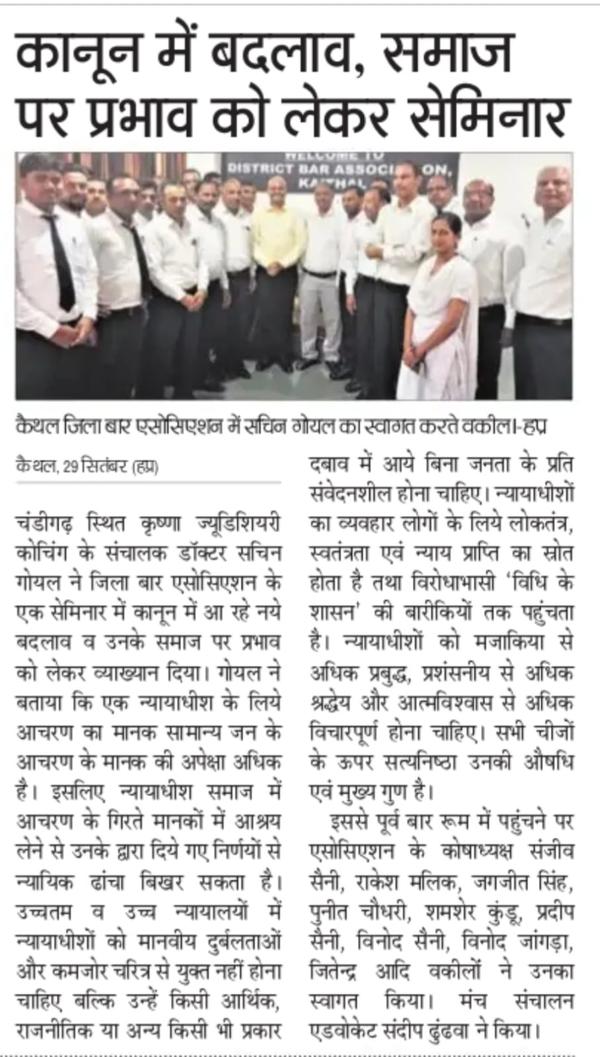 कानून में बदलाव, समाज पर प्रभाव को लेकर सेमिनार

WELCOME TO DISTRICT BAR ASSOCIATION, KAITHAL

कैथल जिला बार एसोसिएशन में सचिन गोयल का स्वागत करते वकील।-हप्र

कैथल, 29 सितंबर (हप्र)

चंडीगढ़ स्थित कृष्णा ज्यूडिशियरी कोचिंग के संचालक डॉक्टर सचिन गोयल ने जिला बार एसोसिएशन के एक सेमिनार में कानून में आ रहे नये बदलाव व उनके समाज पर प्रभाव को लेकर व्याख्यान दिया। गोयल ने बताया कि एक न्यायाधीश के लिये आचरण का मानक सामान्य जन के आचरण के मानक की अपेक्षा अधिक है। इसलिए न्यायाधीश समाज में आचरण के गिरते मानकों में आश्रय लेने से उनके द्वारा दिये गए निर्णयों से न्यायिक ढांचा बिखर सकता है। उच्चतम व उच्च न्यायालयों में न्यायाधीशों को मानवीय दुर्बलताओं और कमजोर चरित्र से युक्त नहीं होना चाहिए बल्कि उन्हें किसी आर्थिक, राजनीतिक या अन्य किसी भी प्रकार दबाव में आये बिना जनता के प्रति संवेदनशील होना चाहिए। न्यायाधीशों का व्यवहार लोगों के लिये लोकतंत्र, स्वतंत्रता एवं न्याय प्राप्ति का स्रोत होता है तथा विरोधाभासी 'विधि के शासन' की बारीकियों तक पहुंचता है। न्यायाधीशों को मजाकिया से अधिक प्रबुद्ध, प्रशंसनीय से अधिक श्रद्धेय और आत्मविश्वास से अधिक विचारपूर्ण होना चाहिए। सभी चीजों के ऊपर सत्यनिष्ठा उनकी औषधि एवं मुख्य गुण है।

इससे पूर्व बार रूम में पहुंचने पर एसोसिएशन के कोषाध्यक्ष संजीव सैनी, राकेश मलिक, जगजीत सिंह, पुनीत चौधरी, शमशेर कुंडू, प्रदीप सैनी, विनोद सैनी, विनोद जांगड़ा, जितेन्द्र आदि वकीलों ने उनका स्वागत किया। मंच संचालन एडवोकेट संदीप ढुंढवा ने किया।